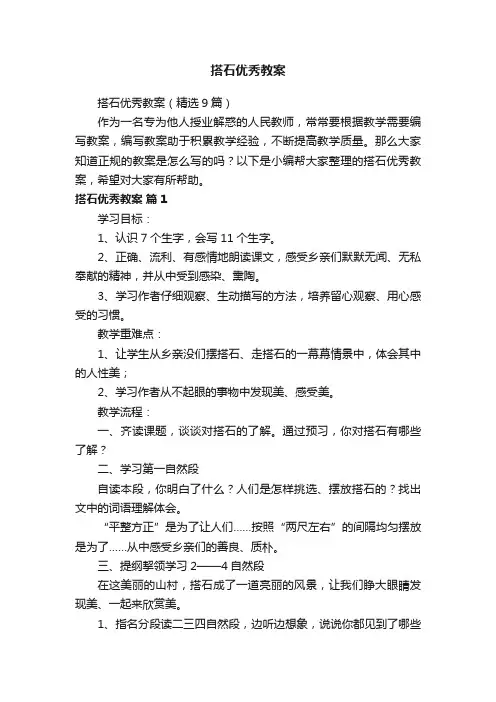 搭石优秀教案

搭石优秀教案（精选9篇）

作为一名专为他人授业解惑的人民教师，常常要根据教学需要编写教案，编写教案助于积累教学经验，不断提高教学质量。那么大家知道正规的教案是怎么写的吗？以下是小编帮大家整理的搭石优秀教案，希望对大家有所帮助。

搭石优秀教案 篇1

学习目标：

1、认识7个生字，会写11个生字。

2、正确、流利、有感情地朗读课文，感受乡亲们默默无闻、无私奉献的精神，并从中受到感染、熏陶。

3、学习作者仔细观察、生动描写的方法，培养留心观察、用心感受的习惯。

教学重难点：

1、让学生从乡亲没们摆搭石、走搭石的一幕幕情景中，体会其中的人性美；

2、学习作者从不起眼的事物中发现美、感受美。

教学流程：

一、齐读课题，谈谈对搭石的了解。通过预习，你对搭石有哪些了解？

二、学习第一自然段

自读本段，你明白了什么？人们是怎样挑选、摆放搭石的？找出文中的词语理解体会。

“平整方正”是为了让人们……按照“两尺左右”的间隔均匀摆放是为了……从中感受乡亲们的善良、质朴。

三、提纲挈领学习2——4自然段

在这美丽的山村，搭石成了一道亮丽的风景，让我们睁大眼睛发现美、一起来欣赏美。

1、指名分段读二三四自然段，边听边想象，说说你都见到了哪些